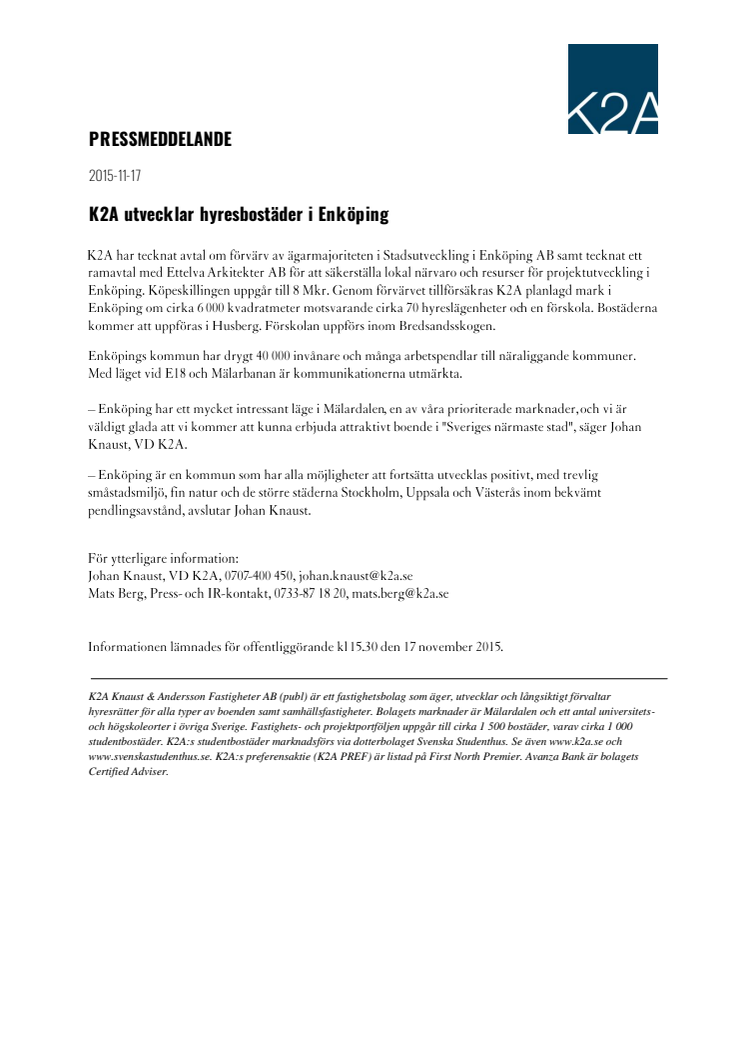 K2A

PRESSMEDDELANDE

2015-11-17

K2A utvecklar hyresbostäder i Enköping

K2A har tecknat avtal om förvärv av ägarmajoriteten i Stadsutveckling i Enköping AB samt tecknat ett ramavtal med Ettelva Arkitekter AB för att säkerställa lokal närvaro och resurser för projektutveckling i Enköping. Köpeskillingen uppgår till 8 Mkr. Genom förvärvet tillförsäkras K2A planlagd mark i Enköping om cirka 6 000 kvadratmeter motsvarande cirka 70 hyreslägenheter och en förskola. Bostäderna kommer att uppföras i Husberg. Förskolan uppförs inom Bredsandsskogen.

Enköpings kommun har drygt 40 000 invånare och många arbetspendlar till näraliggande kommuner. Med läget vid E18 och Mälarbanan är kommunikationerna utmärkta.

– Enköping har ett mycket intressant läge i Mälardalen, en av våra prioriterade marknader, och vi är väldigt glada att vi kommer att kunna erbjuda attraktivt boende i "Sveriges närmaste stad", säger Johan Knaust, VD K2A.

– Enköping är en kommun som har alla möjligheter att fortsätta utvecklas positivt, med trevlig småstadsmiljö, fin natur och de större städerna Stockholm, Uppsala och Västerås inom bekvämt pendlingsavstånd, avslutar Johan Knaust.

För ytterligare information:
Johan Knaust, VD K2A, 0707-400 450, johan.knaust@k2a.se
Mats Berg, Press- och IR-kontakt, 0733-87 18 20, mats.berg@k2a.se

Informationen lämnades för offentliggörande kl 15.30 den 17 november 2015.

K2A Knaust & Andersson Fastigheter AB (publ) är ett fastighetsbolag som äger, utvecklar och långsiktigt förvaltar hyresrätter för alla typer av boenden samt samhällsfastigheter. Bolagets marknader är Mälardalen och ett antal universitets- och högskoleorter i övriga Sverige. Fastighets- och projektportföljen uppgår till cirka 1 500 bostäder, varav cirka 1 000 studentbostäder. K2A:s studentbostäder marknadsförs via dotterbolaget Svenska Studenthus. Se även www.k2a.se och www.svenskastudenthus.se. K2A:s preferensaktie (K2A PREF) är listad på First North Premier. Avanza Bank är bolagets Certified Adviser.